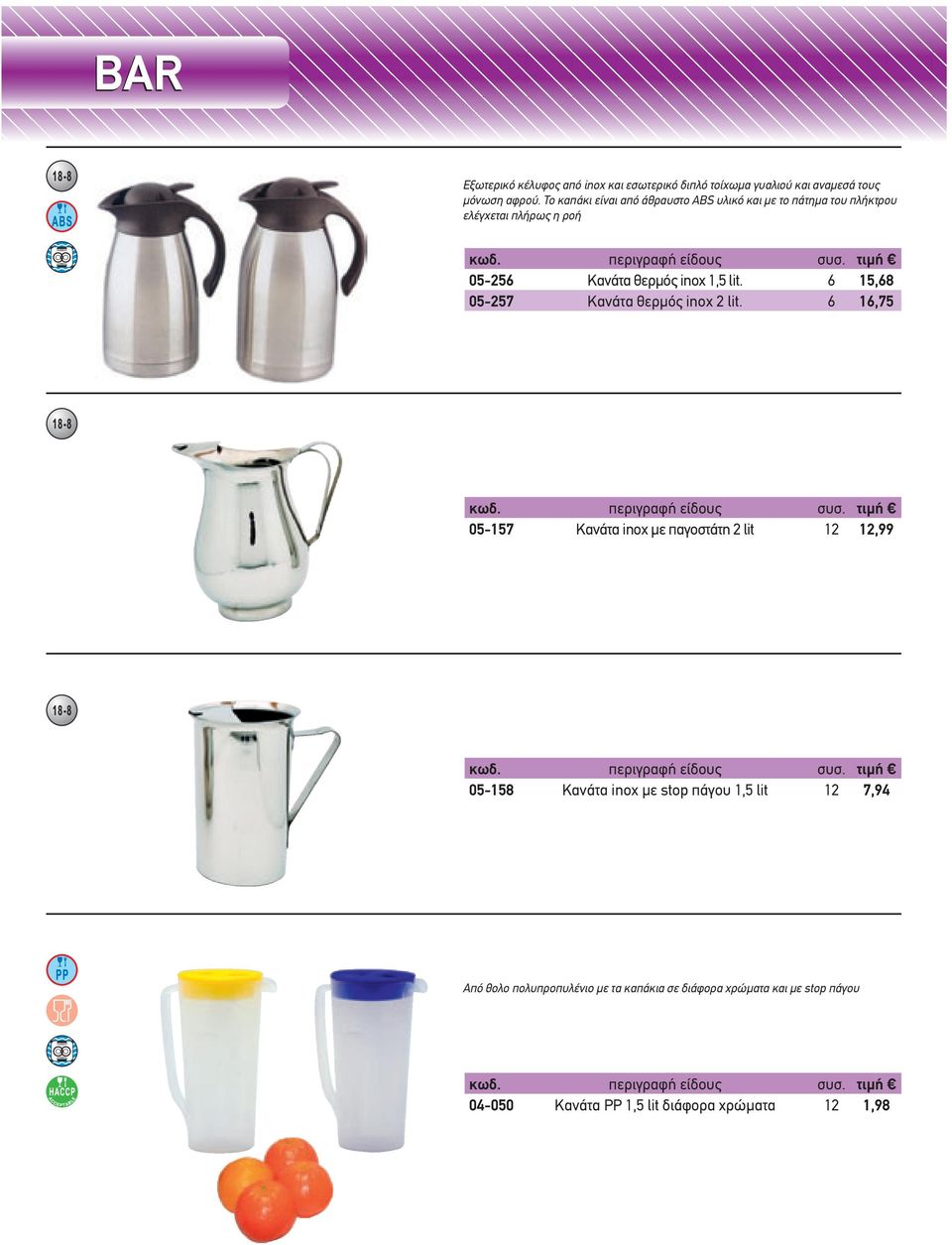 BAR

18-8

ABS

Εξωτερικό κέλυφος από inox και εσωτερικό διπλό τοίχωμα γυαλιού και αναμεσά τους μόνωση αφρού. Το καπάκι είναι από άθραυστο ABS υλικό και με το πάτημα του πλήκτρου ελέγχεται πλήρως η ροή

| κωδ. | περιγραφή είδους | συσ. | τιμή € |
|---|---|---|---|
| 05-256 | Κανάτα θερμός inox 1,5 lit. | 6 | 15,68 |
| 05-257 | Κανάτα θερμός inox 2 lit. | 6 | 16,75 |

18-8

| κωδ. | περιγραφή είδους | συσ. | τιμή € |
|---|---|---|---|
| 05-157 | Κανάτα inox με παγοστάτη 2 lit | 12 | 12,99 |

18-8

| κωδ. | περιγραφή είδους | συσ. | τιμή € |
|---|---|---|---|
| 05-158 | Κανάτα inox με stop πάγου 1,5 lit | 12 | 7,94 |

PP

HACCP

Από θολο πολυπροπυλένιο με τα καπάκια σε διάφορα χρώματα και με stop πάγου

| κωδ. | περιγραφή είδους | συσ. | τιμή € |
|---|---|---|---|
| 04-050 | Κανάτα PP 1,5 lit διάφορα χρώματα | 12 | 1,98 |